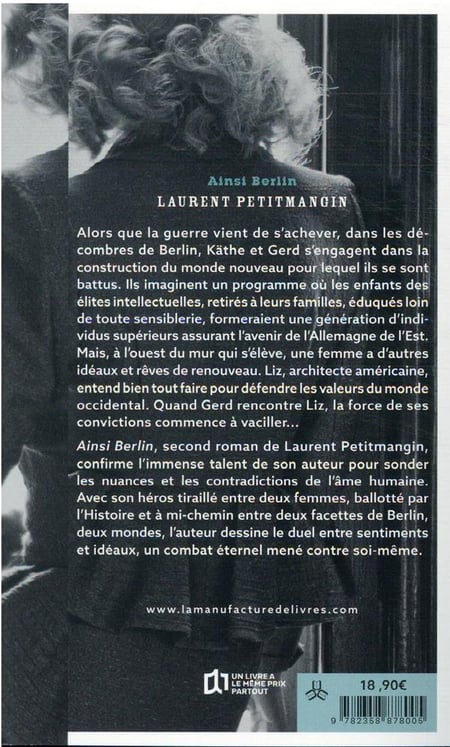 Ainsi Berlin

LAURENT PETITMANGIN

Alors que la guerre vient de s'achever, dans les décombres de Berlin, Käthe et Gerd s'engagent dans la construction du monde nouveau pour lequel ils se sont battus. Ils imaginent un programme où les enfants des élites intellectuelles, retirés à leurs familles, éduqués loin de toute sensiblerie, formeraient une génération d'individus supérieurs assurant l'avenir de l'Allemagne de l'Est. Mais, à l'ouest du mur qui s'élève, une femme a d'autres idéaux et rêves de renouveau. Liz, architecte américaine, entend bien tout faire pour défendre les valeurs du monde occidental. Quand Gerd rencontre Liz, la force de ses convictions commence à vaciller...

Ainsi Berlin, second roman de Laurent Petitmangin, confirme l'immense talent de son auteur pour sonder les nuances et les contradictions de l'âme humaine. Avec son héros tiraillé entre deux femmes, ballotté par l'Histoire et à mi-chemin entre deux facettes de Berlin, deux mondes, l'auteur dessine le duel entre sentiments et idéaux, un combat éternel mené contre soi-même.

www.lamanufacturedelivres.com

UN LIVRE A LE MÊME PRIX PARTOUT

18,90€

9 782358 878005